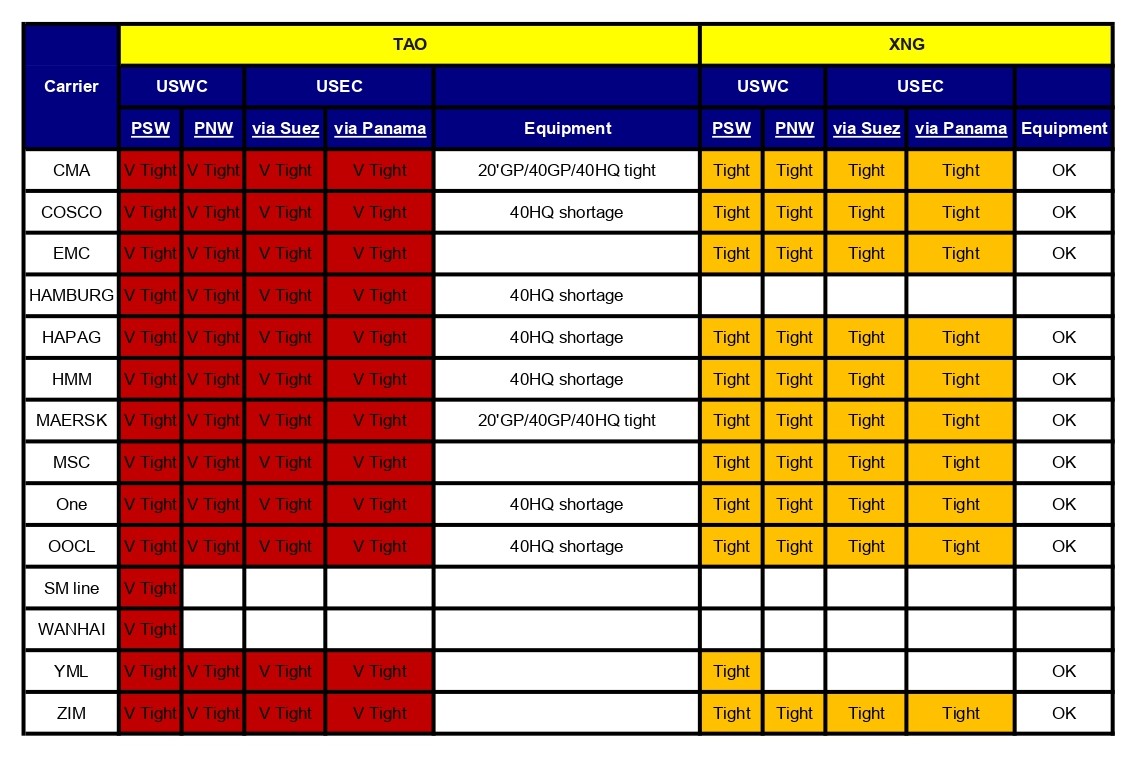 | Carrier | TAO | | | | | XNG | | | | |
|---|---|---|---|---|---|---|---|---|---|---|
| | USWC | | USEC | | | USWC | | USEC | | |
| | PSW | PNW | via Suez | via Panama | Equipment | PSW | PNW | via Suez | via Panama | Equipment |
| CMA | V Tight | V Tight | V Tight | V Tight | 20'GP/40GP/40HQ tight | Tight | Tight | Tight | Tight | OK |
| COSCO | V Tight | V Tight | V Tight | V Tight | 40HQ shortage | Tight | Tight | Tight | Tight | OK |
| EMC | V Tight | V Tight | V Tight | V Tight | | Tight | Tight | Tight | Tight | OK |
| HAMBURG | V Tight | V Tight | V Tight | V Tight | 40HQ shortage | | | | | |
| HAPAG | V Tight | V Tight | V Tight | V Tight | 40HQ shortage | Tight | Tight | Tight | Tight | OK |
| HMM | V Tight | V Tight | V Tight | V Tight | 40HQ shortage | Tight | Tight | Tight | Tight | OK |
| MAERSK | V Tight | V Tight | V Tight | V Tight | 20'GP/40GP/40HQ tight | Tight | Tight | Tight | Tight | OK |
| MSC | V Tight | V Tight | V Tight | V Tight | | Tight | Tight | Tight | Tight | OK |
| One | V Tight | V Tight | V Tight | V Tight | 40HQ shortage | Tight | Tight | Tight | Tight | OK |
| OOCL | V Tight | V Tight | V Tight | V Tight | 40HQ shortage | Tight | Tight | Tight | Tight | OK |
| SM line | V Tight | | | | | | | | | |
| WANHAI | V Tight | | | | | | | | | |
| YML | V Tight | V Tight | V Tight | V Tight | | Tight | | | | OK |
| ZIM | V Tight | V Tight | V Tight | V Tight | | Tight | Tight | Tight | Tight | OK |